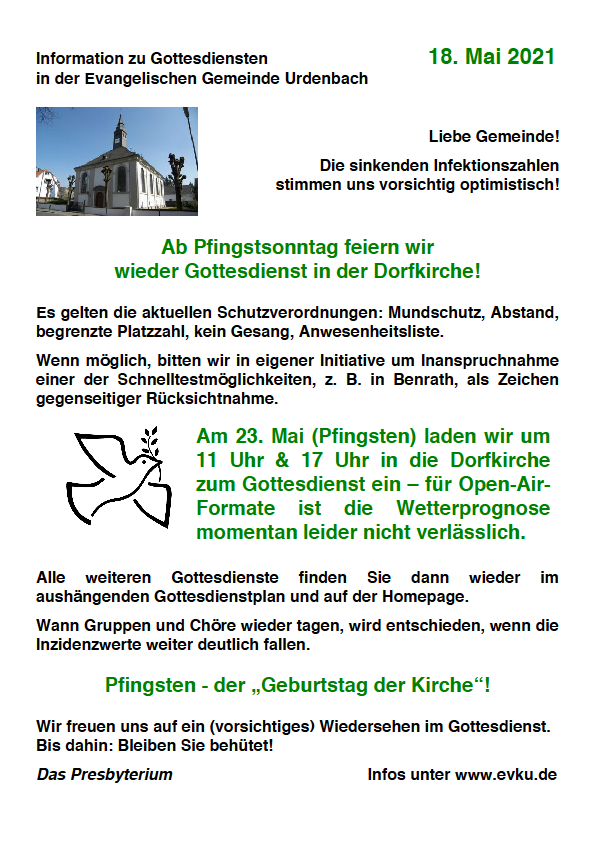 Information zu Gottesdiensten in der Evangelischen Gemeinde Urdenbach

18. Mai 2021

Liebe Gemeinde!

Die sinkenden Infektionszahlen stimmen uns vorsichtig optimistisch!

Ab Pfingstsonntag feiern wir wieder Gottesdienst in der Dorfkirche!

Es gelten die aktuellen Schutzverordnungen: Mundschutz, Abstand, begrenzte Platzzahl, kein Gesang, Anwesenheitsliste.

Wenn möglich, bitten wir in eigener Initiative um Inanspruchnahme einer der Schnelltestmöglichkeiten, z. B. in Benrath, als Zeichen gegenseitiger Rücksichtnahme.

Am 23. Mai (Pfingsten) laden wir um 11 Uhr & 17 Uhr in die Dorfkirche zum Gottesdienst ein – für Open-Air-Formate ist die Wetterprognose momentan leider nicht verlässlich.

Alle weiteren Gottesdienste finden Sie dann wieder im aushängenden Gottesdienstplan und auf der Homepage.

Wann Gruppen und Chöre wieder tagen, wird entschieden, wenn die Inzidenzwerte weiter deutlich fallen.

Pfingsten - der „Geburtstag der Kirche“!

Wir freuen uns auf ein (vorsichtiges) Wiedersehen im Gottesdienst. Bis dahin: Bleiben Sie behütet!

Das Presbyterium

Infos unter www.evku.de